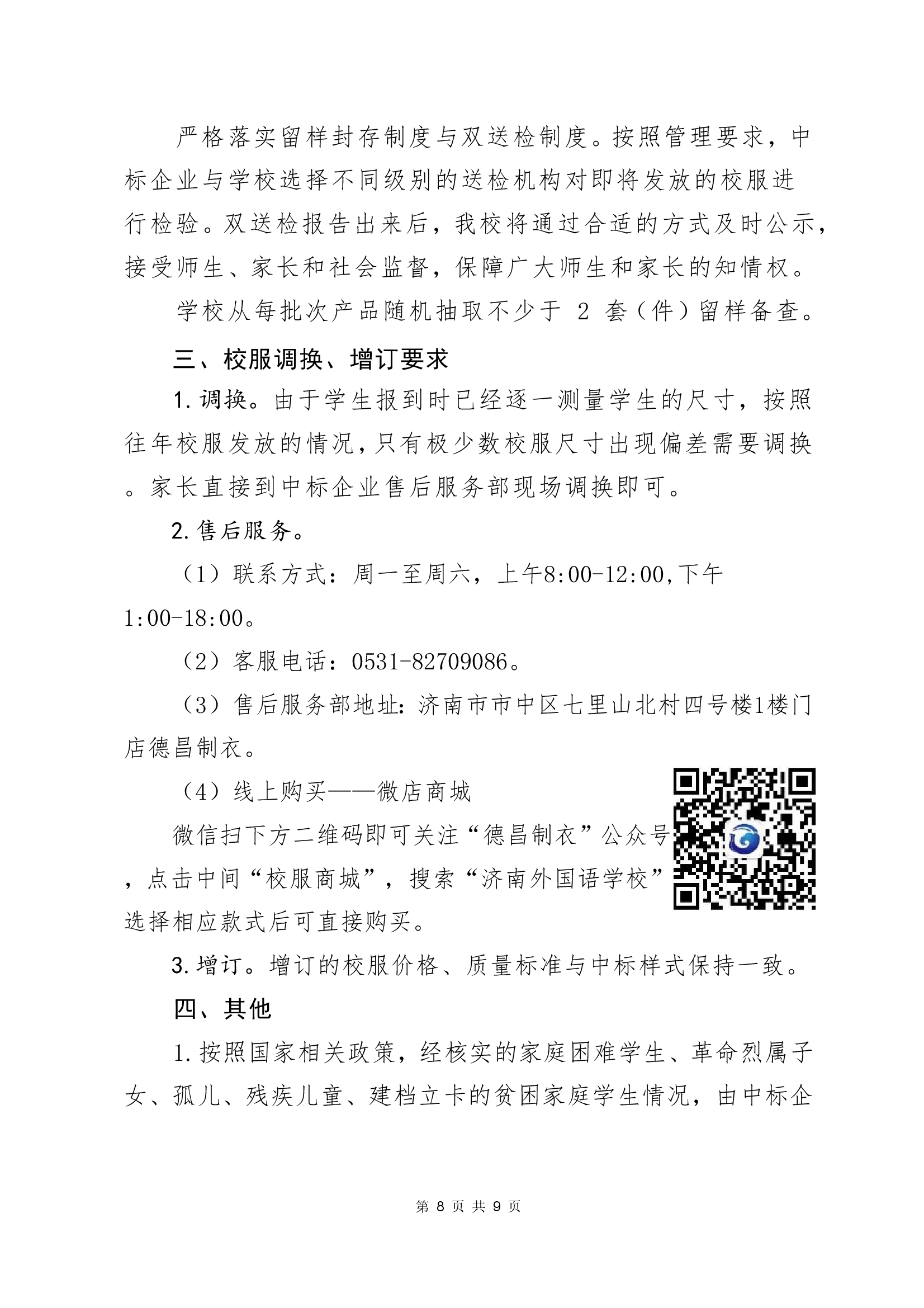 严格落实留样封存制度与双送检制度。按照管理要求，中标企业与学校选择不同级别的送检机构对即将发放的校服进行检验。双送检报告出来后，我校将通过合适的方式及时公示，接受师生、家长和社会监督，保障广大师生和家长的知情权。

学校从每批次产品随机抽取不少于 2 套（件）留样备查。

三、校服调换、增订要求

1. 调换。由于学生报到时已经逐一测量学生的尺寸，按照往年校服发放的情况，只有极少数校服尺寸出现偏差需要调换。家长直接到中标企业售后服务部现场调换即可。

2. 售后服务。

（1）联系方式：周一至周六，上午8:00-12:00,下午1:00-18:00。

（2）客服电话：0531-82709086。

（3）售后服务部地址：济南市市中区七里山北村四号楼1楼门店德昌制衣。

（4）线上购买——微店商城

微信扫下方二维码即可关注“德昌制衣”公众号，点击中间“校服商城”，搜索“济南外国语学校”选择相应款式后可直接购买。

3. 增订。增订的校服价格、质量标准与中标样式保持一致。

四、其他

1. 按照国家相关政策，经核实的家庭困难学生、革命烈属子女、孤儿、残疾儿童、建档立卡的贫困家庭学生情况，由中标企

第 8 页 共 9 页